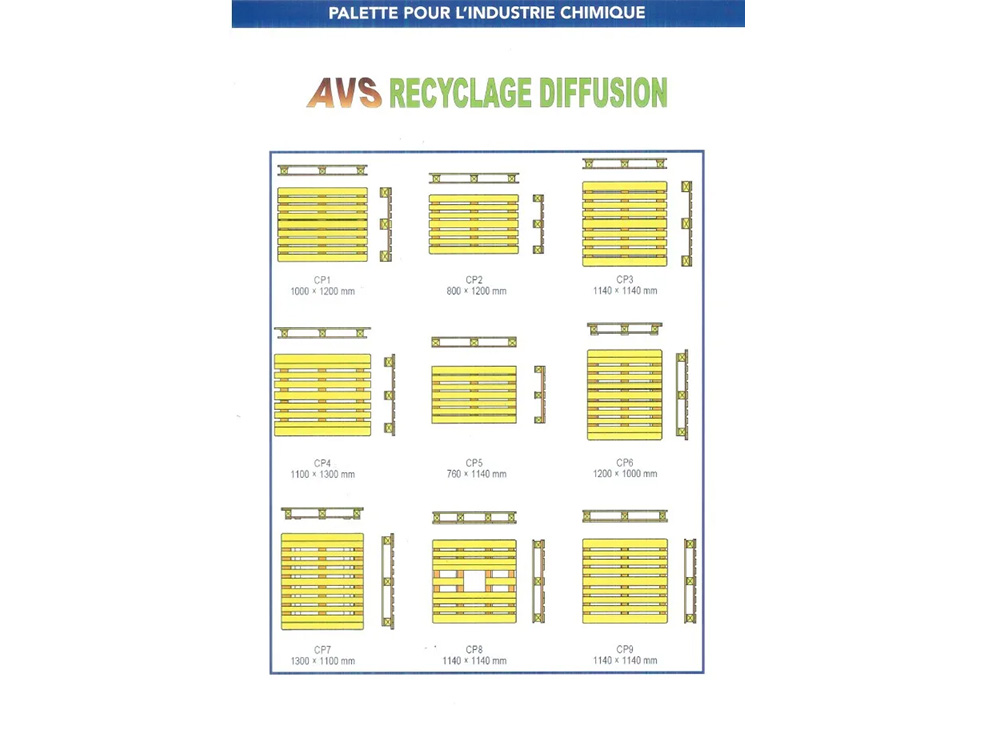 PALETTE POUR L'INDUSTRIE CHIMIQUE

AVS RECYCLAGE DIFFUSION

CP1
1000 × 1200 mm

CP2
800 × 1200 mm

CP3
1140 × 1140 mm

CP4
1100 × 1300 mm

CP5
760 × 1140 mm

CP6
1200 × 1000 mm

CP7
1300 × 1100 mm

CP8
1140 × 1140 mm

CP9
1140 × 1140 mm